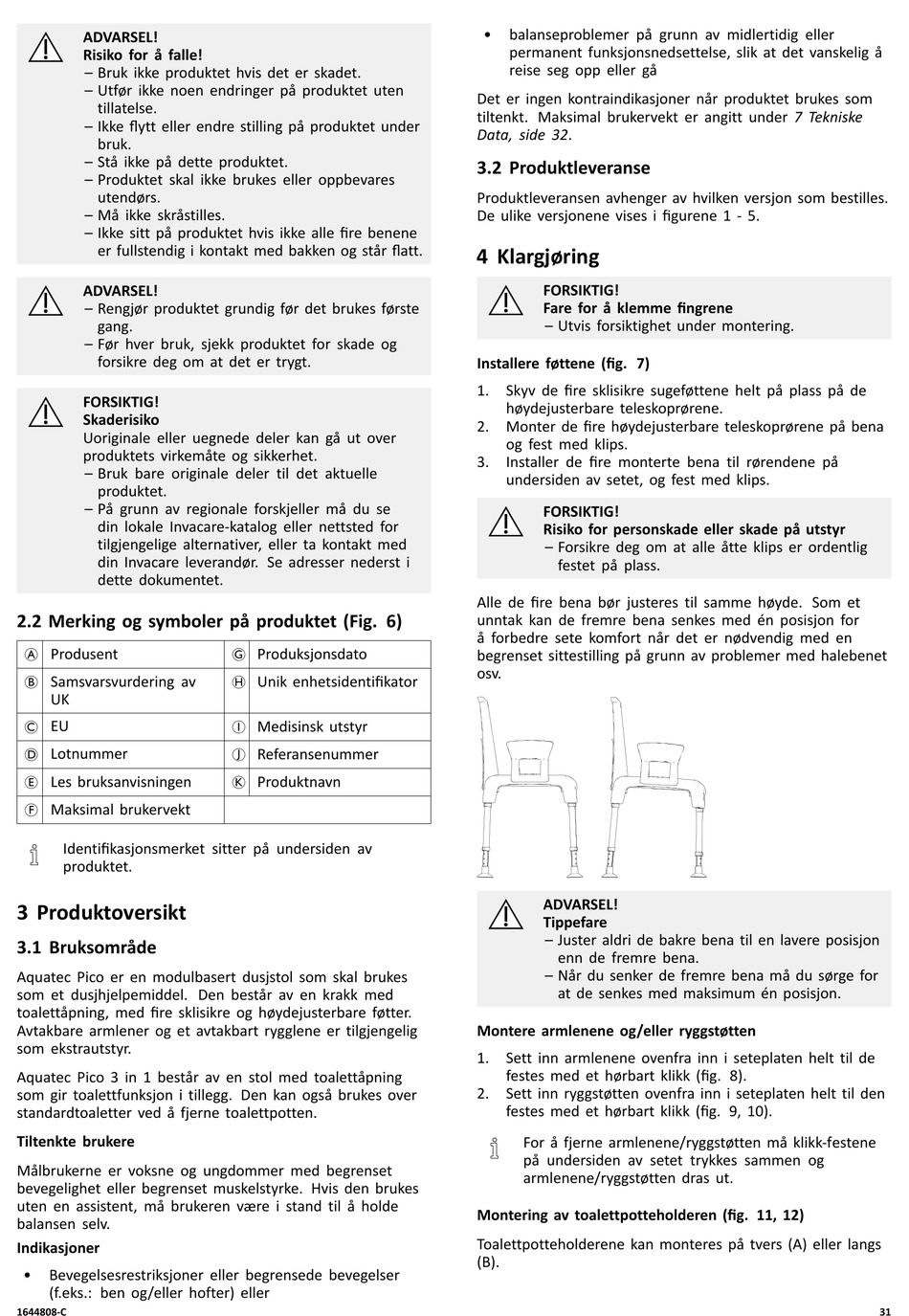 ADVARSEL!
Risiko for å falle!
– Bruk ikke produktet hvis det er skadet.
– Utfør ikke noen endringer på produktet uten tillatelse.
– Ikke flytt eller endre stilling på produktet under bruk.
– Stå ikke på dette produktet.
– Produktet skal ikke brukes eller oppbevares utendørs.
– Må ikke skråstilles.
– Ikke sitt på produktet hvis ikke alle fire benene er fullstendig i kontakt med bakken og står flatt.

ADVARSEL!
– Rengjør produktet grundig før det brukes første gang.
– Før hver bruk, sjekk produktet for skade og forsikre deg om at det er trygt.

FORSIKTIG!
Skaderisiko
Uoriginale eller uegnede deler kan gå ut over produktets virkemåte og sikkerhet.
– Bruk bare originale deler til det aktuelle produktet.
– På grunn av regionale forskjeller må du se din lokale Invacare-katalog eller nettsted for tilgjengelige alternativer, eller ta kontakt med din Invacare leverandør. Se adresser nederst i dette dokumentet.

2.2 Merking og symboler på produktet (Fig. 6)

| Ⓐ | Produsent | Ⓖ | Produksjonsdato |
|---|---|---|---|
| Ⓑ | Samsvarsvurdering av UK | Ⓗ | Unik enhetsidentifikator |
| Ⓒ | EU | Ⓘ | Medisinsk utstyr |
| Ⓓ | Lotnummer | Ⓙ | Referansenummer |
| Ⓔ | Les bruksanvisningen | Ⓚ | Produktnavn |
| Ⓕ | Maksimal brukervekt | | |

Identifikasjonsmerket sitter på undersiden av produktet.

3 Produktoversikt

3.1 Bruksområde

Aquatec Pico er en modulbasert dusjstol som skal brukes som et dusjhjelpemiddel. Den består av en krakk med toalettåpning, med fire sklisikre og høydejusterbare føtter. Avtakbare armlener og et avtakbart rygglene er tilgjengelig som ekstrautstyr.

Aquatec Pico 3 in 1 består av en stol med toalettåpning som gir toalettfunksjon i tillegg. Den kan også brukes over standardtoaletter ved å fjerne toalettpotten.

Tiltenkte brukere

Målbrukerne er voksne og ungdommer med begrenset bevegelighet eller begrenset muskelstyrke. Hvis den brukes uten en assistent, må brukeren være i stand til å holde balansen selv.

Indikasjoner

• Bevegelsesrestriksjoner eller begrensede bevegelser (f.eks.: ben og/eller hofter) eller
• balanseproblemer på grunn av midlertidig eller permanent funksjonsnedsettelse, slik at det vanskelig å reise seg opp eller gå

Det er ingen kontraindikasjoner når produktet brukes som tiltenkt. Maksimal brukervekt er angitt under 7 Tekniske Data, side 32.

3.2 Produktleveranse

Produktleveransen avhenger av hvilken versjon som bestilles. De ulike versjonene vises i figurene 1 - 5.

4 Klargjøring

FORSIKTIG!
Fare for å klemme fingrene
– Utvis forsiktighet under montering.

Installere føttene (fig. 7)

1. Skyv de fire sklisikre sugeføttene helt på plass på de høydejusterbare teleskoprørene.
2. Monter de fire høydejusterbare teleskoprørene på bena og fest med klips.
3. Installer de fire monterte bena til rørendene på undersiden av setet, og fest med klips.

FORSIKTIG!
Risiko for personskade eller skade på utstyr
– Forsikre deg om at alle åtte klips er ordentlig festet på plass.

Alle de fire bena bør justeres til samme høyde. Som et unntak kan de fremre bena senkes med én posisjon for å forbedre sete komfort når det er nødvendig med en begrenset sittestilling på grunn av problemer med halebenet osv.

ADVARSEL!
Tippefare
– Juster aldri de bakre bena til en lavere posisjon enn de fremre bena.
– Når du senker de fremre bena må du sørge for at de senkes med maksimum én posisjon.

Montere armlenene og/eller ryggstøtten

1. Sett inn armlenene ovenfra inn i seteplaten helt til de festes med et hørbart klikk (fig. 8).
2. Sett inn ryggstøtten ovenfra inn i seteplaten helt til den festes med et hørbart klikk (fig. 9, 10).

For å fjerne armlenene/ryggstøtten må klikk-festene på undersiden av setet trykkes sammen og armlenene/ryggstøtten dras ut.

Montering av toalettpotteholderen (fig. 11, 12)

Toalettpotteholderene kan monteres på tvers (A) eller langs (B).

1644808-C
31